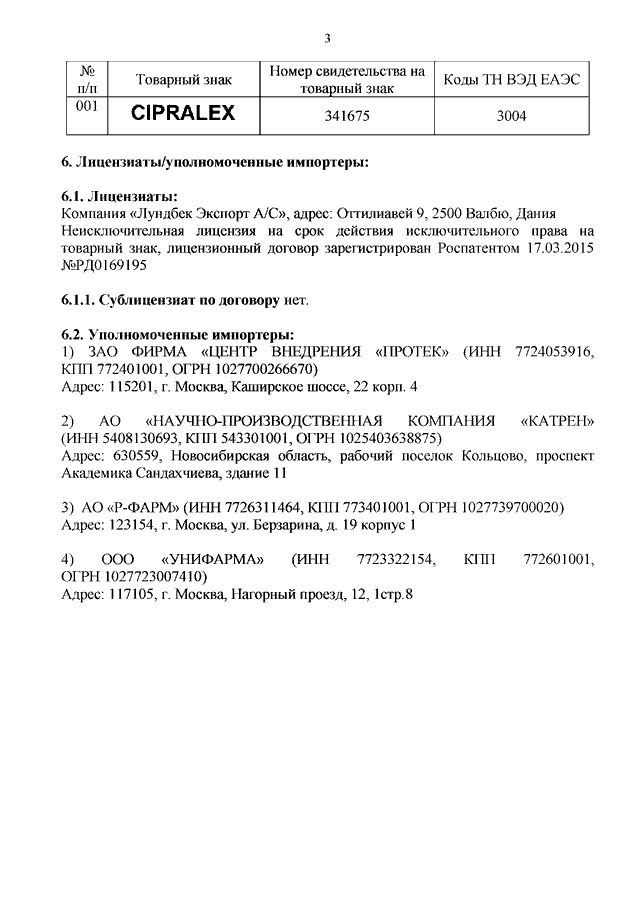 3

| № п/п | Товарный знак | Номер свидетельства на товарный знак | Коды ТН ВЭД ЕАЭС |
|---|---|---|---|
| 001 | CIPRALEX | 341675 | 3004 |

6. Лицензиаты/уполномоченные импортеры:

6.1. Лицензиаты:
Компания «Лундбек Экспорт А/С», адрес: Оттилиавей 9, 2500 Валбю, Дания
Неисключительная лицензия на срок действия исключительного права на товарный знак, лицензионный договор зарегистрирован Роспатентом 17.03.2015 №РД0169195

6.1.1. Сублицензиат по договору нет.

6.2. Уполномоченные импортеры:
1) ЗАО ФИРМА «ЦЕНТР ВНЕДРЕНИЯ «ПРОТЕК» (ИНН 7724053916, КПП 772401001, ОГРН 1027700266670)
Адрес: 115201, г. Москва, Каширское шоссе, 22 корп. 4

2) АО «НАУЧНО-ПРОИЗВОДСТВЕННАЯ КОМПАНИЯ «КАТРЕН» (ИНН 5408130693, КПП 543301001, ОГРН 1025403638875)
Адрес: 630559, Новосибирская область, рабочий поселок Кольцово, проспект Академика Сандахчиева, здание 11

3) АО «Р-ФАРМ» (ИНН 7726311464, КПП 773401001, ОГРН 1027739700020)
Адрес: 123154, г. Москва, ул. Берзарина, д. 19 корпус 1

4) ООО «УНИФАРМА» (ИНН 7723322154, КПП 772601001, ОГРН 1027723007410)
Адрес: 117105, г. Москва, Нагорный проезд, 12, 1стр.8